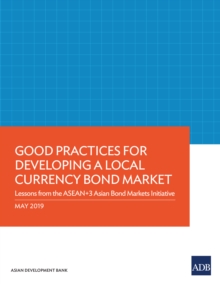 GOOD PRACTICES FOR DEVELOPING A LOCAL CURRENCY BOND MARKET

Lessons from the ASEAN+3 Asian Bond Markets Initiative

MAY 2019

ASIAN DEVELOPMENT BANK

ADB